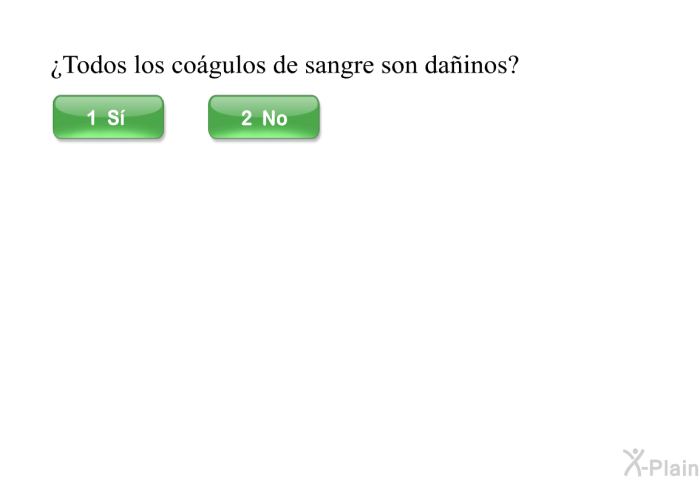 ¿Todos los coágulos de sangre son dañinos?

1 Sí

2 No

X-Plain